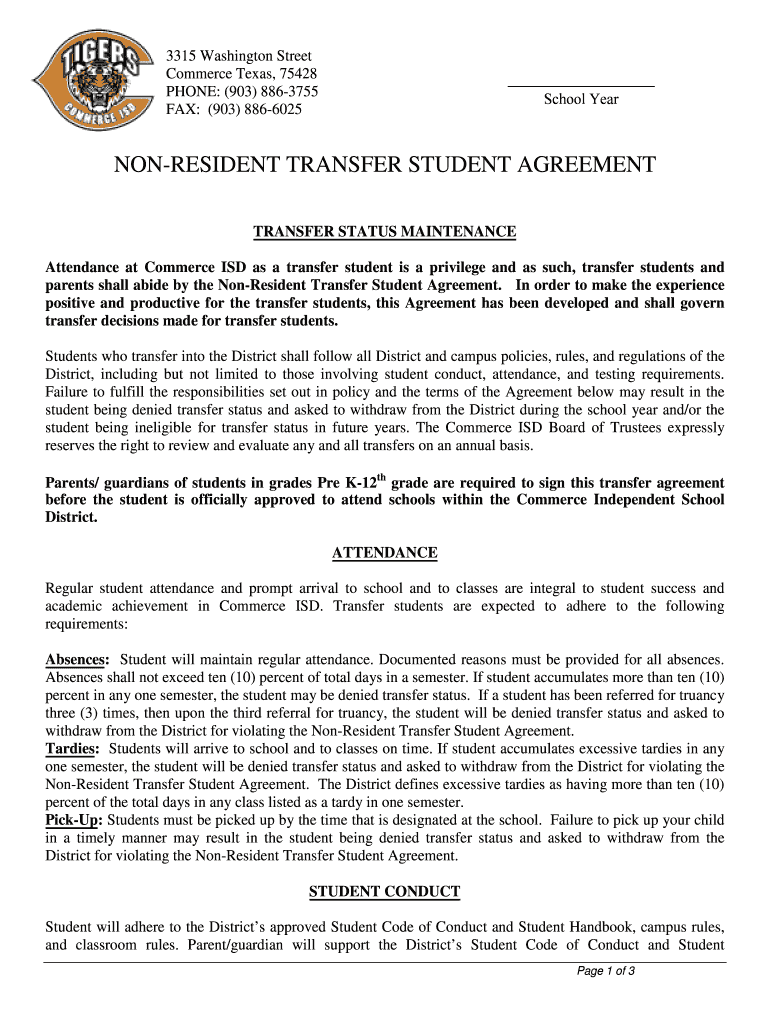 TIGERS
COMMERCE ISD

3315 Washington Street
Commerce Texas, 75428
PHONE: (903) 886-3755
FAX: (903) 886-6025

School Year

NON-RESIDENT TRANSFER STUDENT AGREEMENT

TRANSFER STATUS MAINTENANCE

Attendance at Commerce ISD as a transfer student is a privilege and as such, transfer students and parents shall abide by the Non-Resident Transfer Student Agreement. In order to make the experience positive and productive for the transfer students, this Agreement has been developed and shall govern transfer decisions made for transfer students.

Students who transfer into the District shall follow all District and campus policies, rules, and regulations of the District, including but not limited to those involving student conduct, attendance, and testing requirements. Failure to fulfill the responsibilities set out in policy and the terms of the Agreement below may result in the student being denied transfer status and asked to withdraw from the District during the school year and/or the student being ineligible for transfer status in future years. The Commerce ISD Board of Trustees expressly reserves the right to review and evaluate any and all transfers on an annual basis.

Parents/ guardians of students in grades Pre K-12$^{th}$ grade are required to sign this transfer agreement before the student is officially approved to attend schools within the Commerce Independent School District.

ATTENDANCE

Regular student attendance and prompt arrival to school and to classes are integral to student success and academic achievement in Commerce ISD. Transfer students are expected to adhere to the following requirements:

Absences: Student will maintain regular attendance. Documented reasons must be provided for all absences. Absences shall not exceed ten (10) percent of total days in a semester. If student accumulates more than ten (10) percent in any one semester, the student may be denied transfer status. If a student has been referred for truancy three (3) times, then upon the third referral for truancy, the student will be denied transfer status and asked to withdraw from the District for violating the Non-Resident Transfer Student Agreement.
Tardies: Students will arrive to school and to classes on time. If student accumulates excessive tardies in any one semester, the student will be denied transfer status and asked to withdraw from the District for violating the Non-Resident Transfer Student Agreement. The District defines excessive tardies as having more than ten (10) percent of the total days in any class listed as a tardy in one semester.
Pick-Up: Students must be picked up by the time that is designated at the school. Failure to pick up your child in a timely manner may result in the student being denied transfer status and asked to withdraw from the District for violating the Non-Resident Transfer Student Agreement.

STUDENT CONDUCT

Student will adhere to the District's approved Student Code of Conduct and Student Handbook, campus rules, and classroom rules. Parent/guardian will support the District's Student Code of Conduct and Student

Page 1 of 3